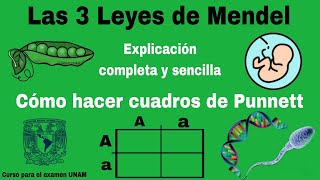 Las 3 Leyes de Mendel

Explicación completa y sencilla

Cómo hacer cuadros de Punnett

|   | A | a |
|---|---|---|
| A |   |   |
| a |   |   |

Curso para el examen UNAM